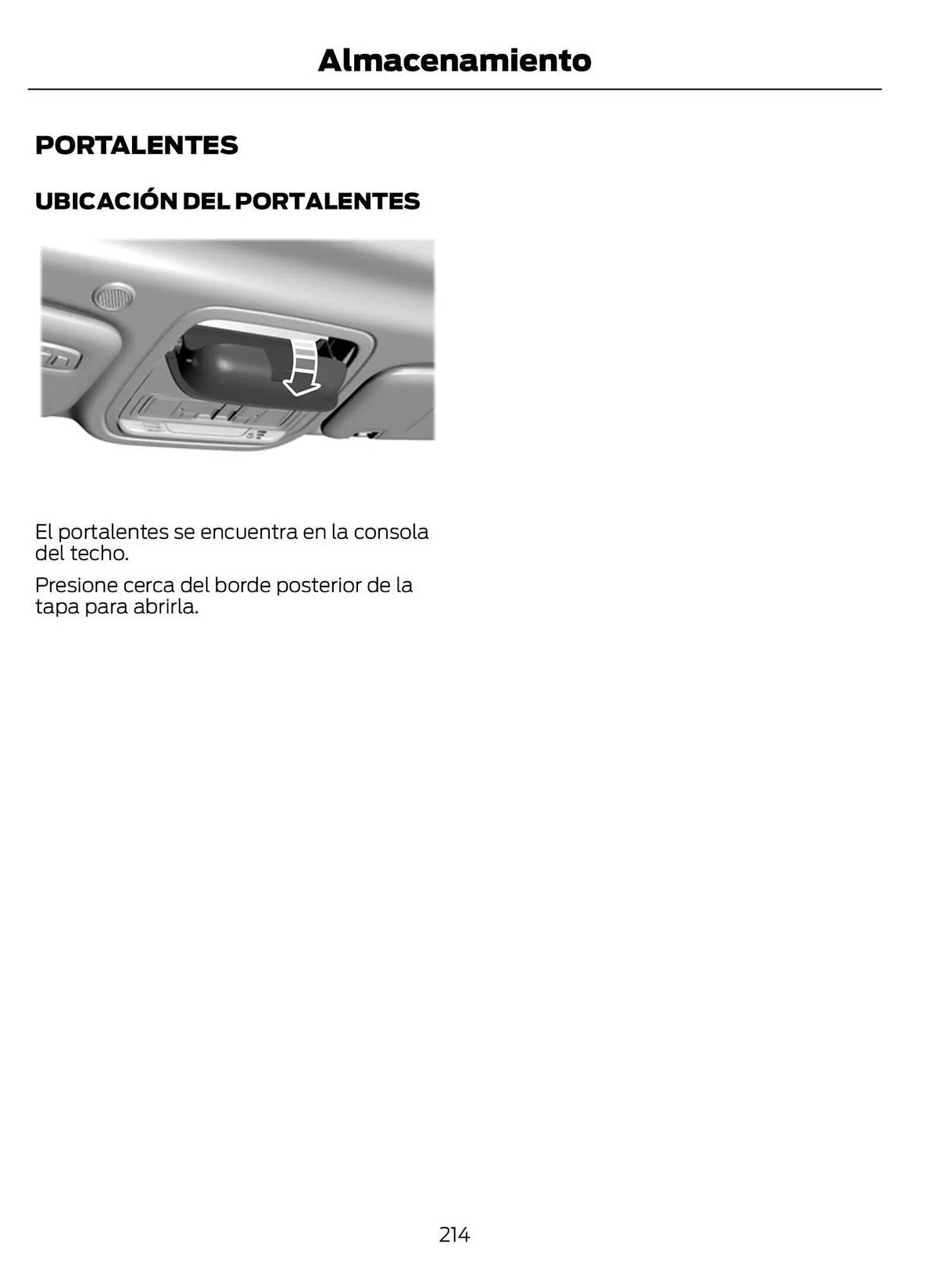 Almacenamiento

PORTALENTES

UBICACIÓN DEL PORTALENTES

El portalentes se encuentra en la consola del techo.

Presione cerca del borde posterior de la tapa para abrirla.

214